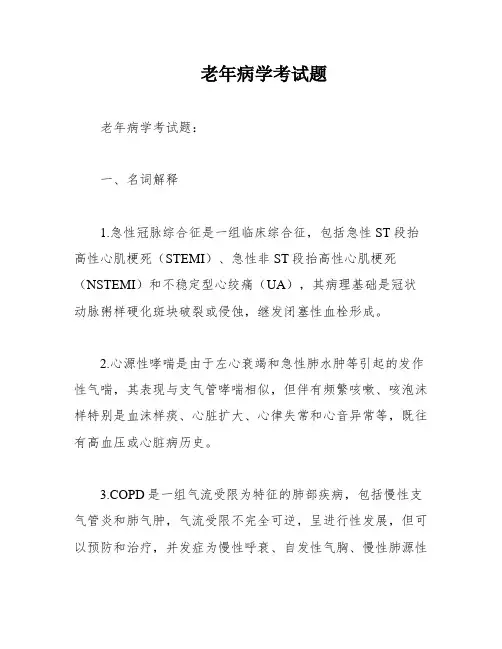 老年病学考试题

老年病学考试题：

一、名词解释

1.急性冠脉综合征是一组临床综合征，包括急性 ST 段抬高性心肌梗死（STEMI）、急性非 ST 段抬高性心肌梗死（NSTEMI）和不稳定型心绞痛（UA），其病理基础是冠状动脉粥样硬化斑块破裂或侵蚀，继发闭塞性血栓形成。

2.心源性哮喘是由于左心衰竭和急性肺水肿等引起的发作性气喘，其表现与支气管哮喘相似，但伴有频繁咳嗽、咳泡沫样特别是血沫样痰、心脏扩大、心律失常和心音异常等，既往有高血压或心脏病历史。

3.COPD 是一组气流受限为特征的肺部疾病，包括慢性支气管炎和肺气肿，气流受限不完全可逆，呈进行性发展，但可以预防和治疗，并发症为慢性呼衰、自发性气胸、慢性肺源性